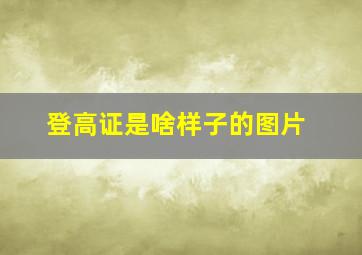 登高证是啥样子的图片